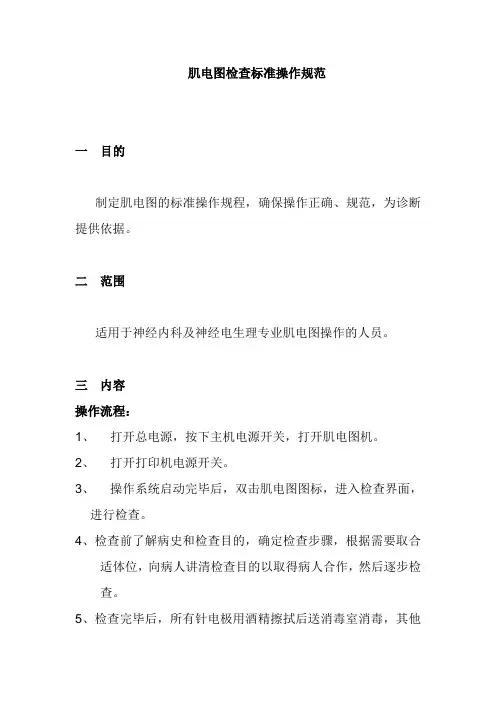 肌电图检查标准操作规范

一　目的

制定肌电图的标准操作规程，确保操作正确、规范，为诊断提供依据。

二　范围

适用于神经内科及神经电生理专业肌电图操作的人员。

三　内容

操作流程：

1、　打开总电源，按下主机电源开关，打开肌电图机。

2、　打开打印机电源开关。

3、　操作系统启动完毕后，双击肌电图图标，进入检查界面，进行检查。

4、检查前了解病史和检查目的，确定检查步骤，根据需要取合适体位，向病人讲清检查目的以取得病人合作，然后逐步检查。

5、检查完毕后，所有针电极用酒精擦拭后送消毒室消毒，其他